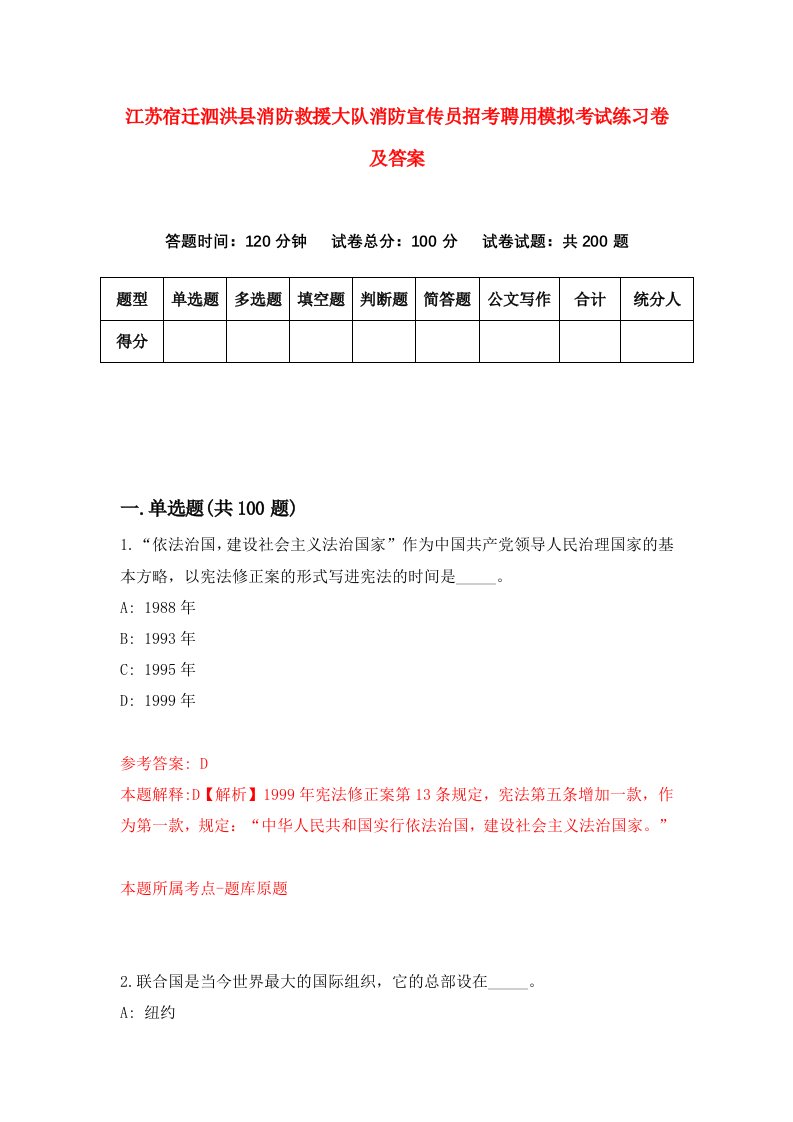 江苏宿迁泗洪县消防救援大队消防宣传员招考聘用模拟考试练习卷及答案

答题时间：120 分钟　试卷总分：100 分　试卷试题：共 200 题

| 题型 | 单选题 | 多选题 | 填空题 | 判断题 | 简答题 | 公文写作 | 合计 | 统分人 |
|---|---|---|---|---|---|---|---|---|
| 得分 | | | | | | | | |

一.单选题(共 100 题)

1.“依法治国，建设社会主义法治国家”作为中国共产党领导人民治理国家的基本方略，以宪法修正案的形式写进宪法的时间是_____。

A: 1988 年

B: 1993 年

C: 1995 年

D: 1999 年

参考答案: D

本题解释:D【解析】1999 年宪法修正案第 13 条规定，宪法第五条增加一款，作为第一款，规定：“中华人民共和国实行依法治国，建设社会主义法治国家。”

本题所属考点-题库原题

2.联合国是当今世界最大的国际组织，它的总部设在_____。

A: 纽约